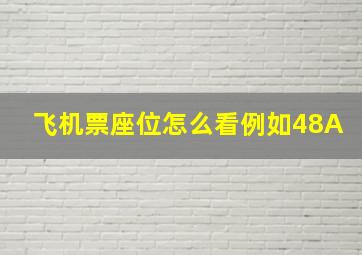 飞机票座位怎么看例如48A